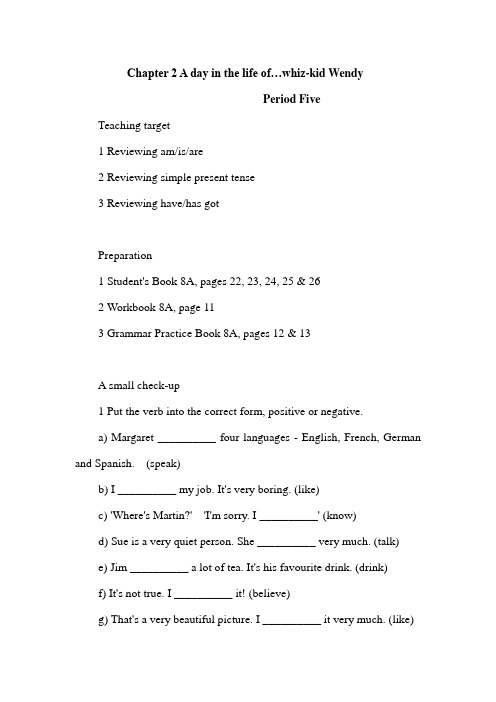 Chapter 2 A day in the life of…whiz-kid Wendy

Period Five

Teaching target

1 Reviewing am/is/are

2 Reviewing simple present tense

3 Reviewing have/has got

Preparation

1 Student's Book 8A, pages 22, 23, 24, 25 & 26

2 Workbook 8A, page 11

3 Grammar Practice Book 8A, pages 12 & 13

A small check-up

1 Put the verb into the correct form, positive or negative.

a) Margaret __________ four languages - English, French, German and Spanish. (speak)

b) I __________ my job. It's very boring. (like)

c) 'Where's Martin?' 'I'm sorry. I __________' (know)

d) Sue is a very quiet person. She __________ very much. (talk)

e) Jim __________ a lot of tea. It's his favourite drink. (drink)

f) It's not true. I __________ it! (believe)

g) That's a very beautiful picture. I __________ it very much. (like)